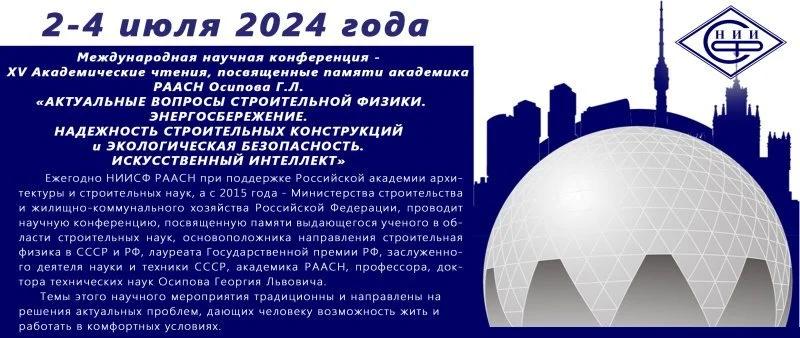 2-4 июля 2024 года

НИИ СФ

Международная научная конференция - XV Академические чтения, посвященные памяти академика РААСН Осипова Г.Л.
«АКТУАЛЬНЫЕ ВОПРОСЫ СТРОИТЕЛЬНОЙ ФИЗИКИ. ЭНЕРГОСБЕРЕЖЕНИЕ. НАДЕЖНОСТЬ СТРОИТЕЛЬНЫХ КОНСТРУКЦИЙ и ЭКОЛОГИЧЕСКАЯ БЕЗОПАСНОСТЬ. ИСКУССТВЕННЫЙ ИНТЕЛЛЕКТ»

Ежегодно НИИСФ РААСН при поддержке Российской академии архитектуры и строительных наук, а с 2015 года - Министерства строительства и жилищно-коммунального хозяйства Российской Федерации, проводит научную конференцию, посвященную памяти выдающегося ученого в области строительных наук, основоположника направления строительная физика в СССР и РФ, лауреата Государственной премии РФ, заслуженного деятеля науки и техники СССР, академика РААСН, профессора, доктора технических наук Осипова Георгия Львовича.

Темы этого научного мероприятия традиционны и направлены на решения актуальных проблем, дающих человеку возможность жить и работать в комфортных условиях.